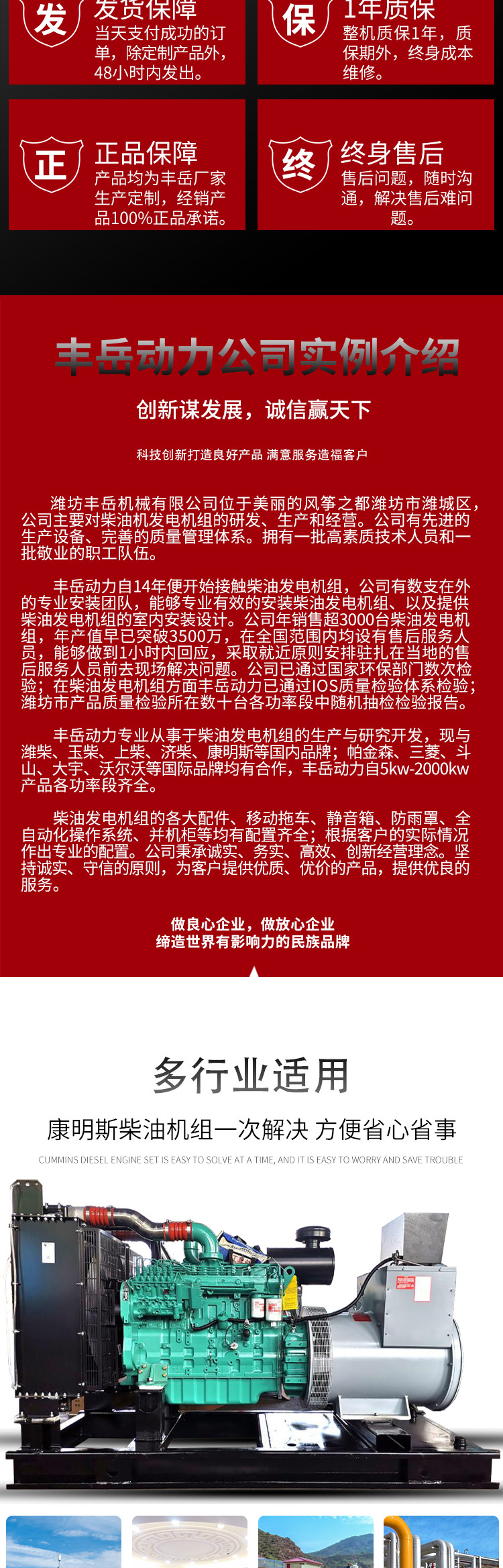 发 发货保障
当天支付成功的订单，除定制产品外，48小时内发出。

保 1年质保
整机质保1年，质保期外，终身成本维修。

正 正品保障
产品均为丰岳厂家生产定制，经销产品100%正品承诺。

终 终身售后
售后问题，随时沟通，解决售后难问题。

丰岳动力公司实例介绍

创新谋发展，诚信赢天下

科技创新打造良好产品 满意服务造福客户

潍坊丰岳机械有限公司位于美丽的风筝之都潍坊市潍城区，公司主要对柴油机发电机组的研发、生产和经营。公司有先进的生产设备、完善的质量管理体系。拥有一批高素质技术人员和一批敬业的职工队伍。

丰岳动力自14年便开始接触柴油发电机组，公司有数支在外的专业安装团队，能够专业有效的安装柴油发电机组、以及提供柴油发电机组的室内安装设计。公司年销售超3000台柴油发电机组，年产值早已突破3500万，在全国范围内均设有售后服务人员，能够做到1小时内回应，采取就近原则安排驻扎在当地的售后服务人员前去现场解决问题。公司已通过国家环保部门数次检验；在柴油发电机组方面丰岳动力已通过IOS质量检验体系检验；潍坊市产品质量检验所在数十台各功率段中随机抽检检验报告。

丰岳动力专业从事于柴油发电机组的生产与研究开发，现与潍柴、玉柴、上柴、济柴、康明斯等国内品牌；帕金森、三菱、斗山、大宇、沃尔沃等国际品牌均有合作，丰岳动力自5kw-2000kw产品各功率段齐全。

柴油发电机组的各大配件、移动拖车、静音箱、防雨罩、全自动化操作系统、并机柜等均有配置齐全；根据客户的实际情况作出专业的配置。公司秉承诚实、务实、高效、创新经营理念。坚持诚实、守信的原则，为客户提供优质、优价的产品，提供优良的服务。

做良心企业，做放心企业
缔造世界有影响力的民族品牌

多行业适用

康明斯柴油机组一次解决 方便省心省事

CUMMINS DIESEL ENGINE SET IS EASY TO SOLVE AT A TIME, AND IT IS EASY TO WORRY AND SAVE TROUBLE